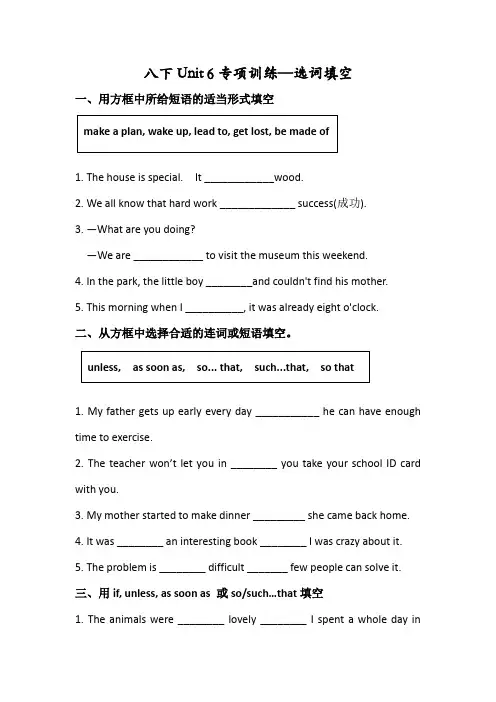 八下 Unit 6 专项训练—选词填空

一、用方框中所给短语的适当形式填空

make a plan, wake up, lead to, get lost, be made of

1. The house is special. It ____________wood.

2. We all know that hard work _____________ success(成功).

3. —What are you doing?

—We are ____________ to visit the museum this weekend.

4. In the park, the little boy ________and couldn't find his mother.

5. This morning when I __________, it was already eight o'clock.

二、从方框中选择合适的连词或短语填空。

unless, as soon as, so... that, such...that, so that

1. My father gets up early every day ___________ he can have enough time to exercise.

2. The teacher won't let you in ________ you take your school ID card with you.

3. My mother started to make dinner _________ she came back home.

4. It was ________ an interesting book ________ I was crazy about it.

5. The problem is ________ difficult _______ few people can solve it.

三、用 if, unless, as soon as 或 so/such...that 填空

1. The animals were ________ lovely ________ I spent a whole day in